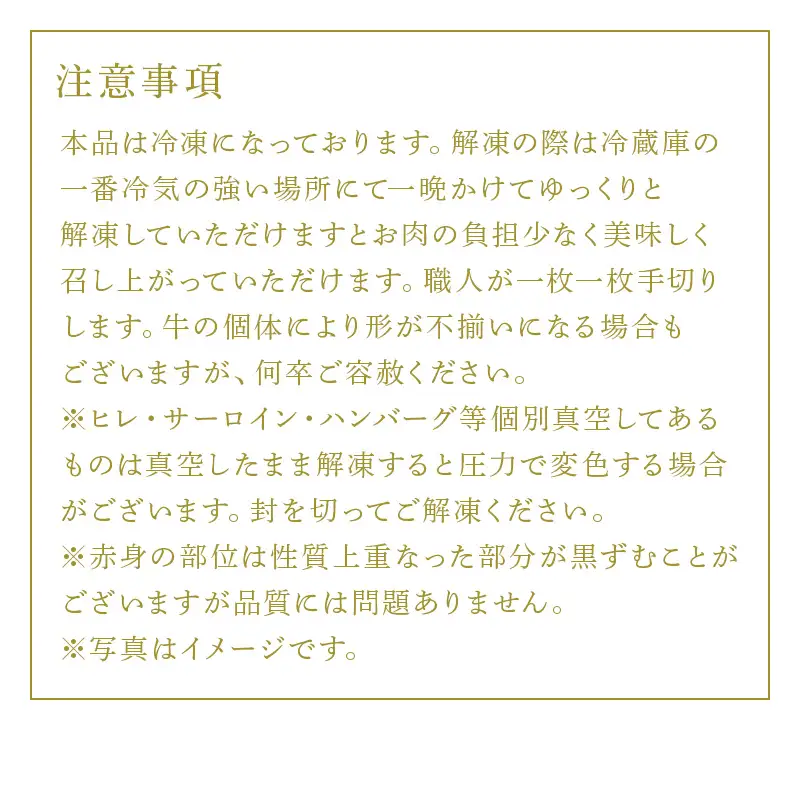 注意事項

本品は冷凍になっております。解凍の際は冷蔵庫の一番冷気の強い場所にて一晩かけてゆっくりと解凍していただけますとお肉の負担少なく美味しく召し上がっていただけます。職人が一枚一枚手切りします。牛の個体により形が不揃いになる場合もございますが、何卒ご容赦ください。
※ヒレ・サーロイン・ハンバーグ等個別真空してあるものは真空したまま解凍すると圧力で変色する場合がございます。封を切ってご解凍ください。
※赤身の部位は性質上重なった部分が黒ずむことがございますが品質には問題ありません。
※写真はイメージです。